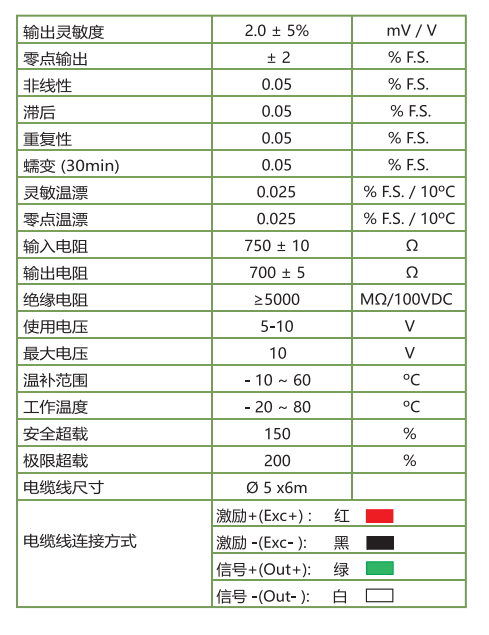 | 输出灵敏度 | 2.0 ± 5% | mV / V |
|---|---|---|
| 零点输出 | ± 2 | % F.S. |
| 非线性 | 0.05 | % F.S. |
| 滞后 | 0.05 | % F.S. |
| 重复性 | 0.05 | % F.S. |
| 蠕变 (30min) | 0.05 | % F.S. |
| 灵敏温漂 | 0.025 | % F.S. / 10ºC |
| 零点温漂 | 0.025 | % F.S. / 10ºC |
| 输入电阻 | 750 ± 10 | Ω |
| 输出电阻 | 700 ± 5 | Ω |
| 绝缘电阻 | ≥5000 | MΩ/100VDC |
| 使用电压 | 5-10 | V |
| 最大电压 | 10 | V |
| 温补范围 | - 10 ~ 60 | ºC |
| 工作温度 | - 20 ~ 80 | ºC |
| 安全超载 | 150 | % |
| 极限超载 | 200 | % |
| 电缆线尺寸 | Ø 5 x6m | |
| 电缆线连接方式 | 激励+(Exc+) : 红 | |
| | 激励 -(Exc- ): 黑 | |
| | 信号+(Out+): 绿 | |
| | 信号 -(Out- ): 白 | |